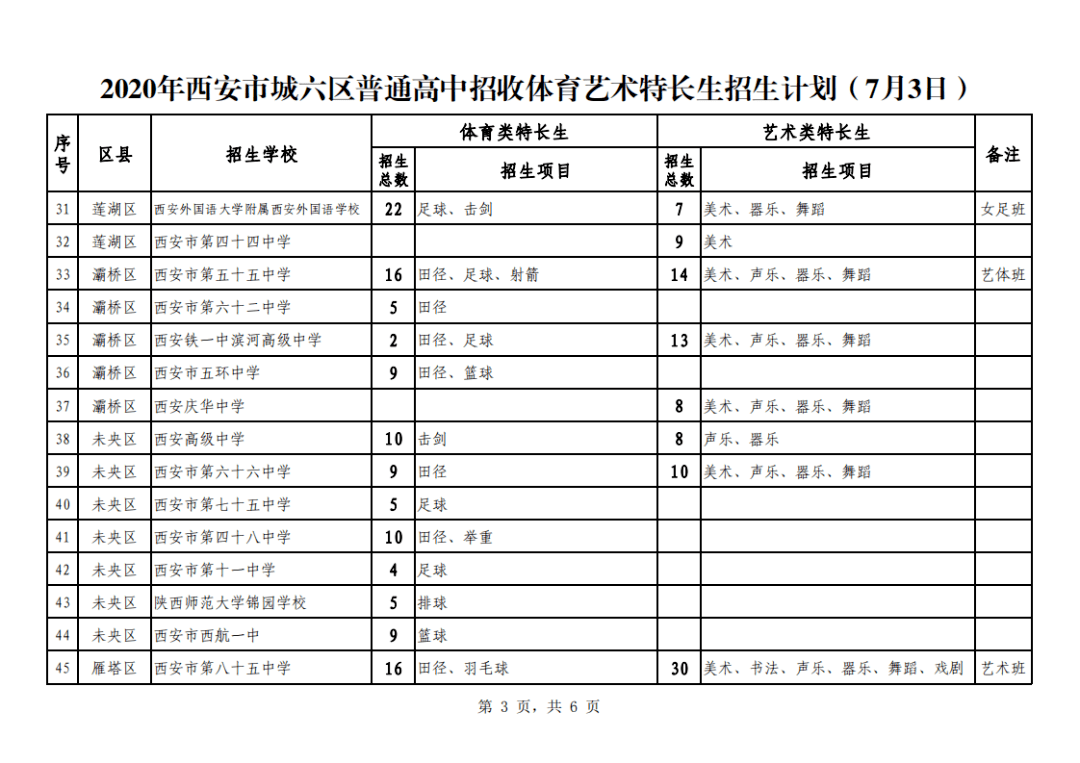 2020年西安市城六区普通高中招收体育艺术特长生招生计划（7月3日）

| 序号 | 区县 | 招生学校 | 体育类特长生 招生总数 | 体育类特长生 招生项目 | 艺术类特长生 招生总数 | 艺术类特长生 招生项目 | 备注 |
|---|---|---|---|---|---|---|---|
| 31 | 莲湖区 | 西安外国语大学附属西安外国语学校 | 22 | 足球、击剑 | 7 | 美术、器乐、舞蹈 | 女足班 |
| 32 | 莲湖区 | 西安市第四十四中学 | | | 9 | 美术 | |
| 33 | 灞桥区 | 西安市第五十五中学 | 16 | 田径、足球、射箭 | 14 | 美术、声乐、器乐、舞蹈 | 艺体班 |
| 34 | 灞桥区 | 西安市第六十二中学 | 5 | 田径 | | | |
| 35 | 灞桥区 | 西安铁一中滨河高级中学 | 2 | 田径、足球 | 13 | 美术、声乐、器乐、舞蹈 | |
| 36 | 灞桥区 | 西安市五环中学 | 9 | 田径、篮球 | | | |
| 37 | 灞桥区 | 西安庆华中学 | | | 8 | 美术、声乐、器乐、舞蹈 | |
| 38 | 未央区 | 西安高级中学 | 10 | 击剑 | 8 | 声乐、器乐 | |
| 39 | 未央区 | 西安市第六十六中学 | 9 | 田径 | 10 | 美术、声乐、器乐、舞蹈 | |
| 40 | 未央区 | 西安市第七十五中学 | 5 | 足球 | | | |
| 41 | 未央区 | 西安市第四十八中学 | 10 | 田径、举重 | | | |
| 42 | 未央区 | 西安市第十一中学 | 4 | 足球 | | | |
| 43 | 未央区 | 陕西师范大学锦园学校 | 5 | 排球 | | | |
| 44 | 未央区 | 西安市西航一中 | 9 | 篮球 | | | |
| 45 | 雁塔区 | 西安市第八十五中学 | 16 | 田径、羽毛球 | 30 | 美术、书法、声乐、器乐、舞蹈、戏剧 | 艺术班 |

第 3 页，共 6 页